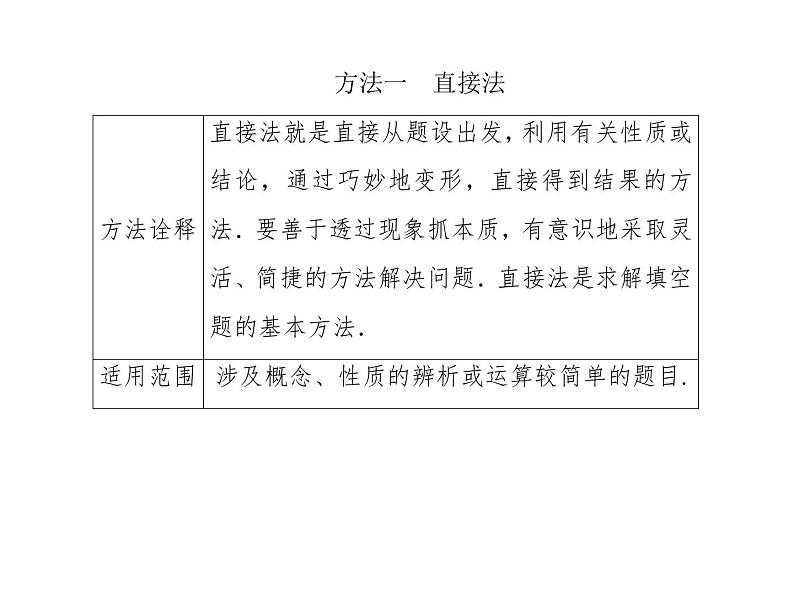 方法一　直接法

| 方法诠释 | 直接法就是直接从题设出发，利用有关性质或结论，通过巧妙地变形，直接得到结果的方法．要善于透过现象抓本质，有意识地采取灵活、简捷的方法解决问题．直接法是求解填空题的基本方法． |
|---|---|
| 适用范围 | 涉及概念、性质的辨析或运算较简单的题目． |